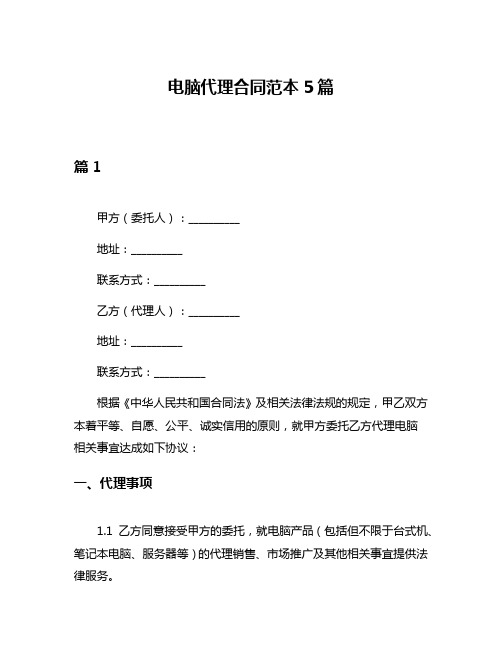 电脑代理合同范本 5 篇

篇 1

甲方（委托人）：__________

地址：__________

联系方式：__________

乙方（代理人）：__________

地址：__________

联系方式：__________

根据《中华人民共和国合同法》及相关法律法规的规定，甲乙双方本着平等、自愿、公平、诚实信用的原则，就甲方委托乙方代理电脑相关事宜达成如下协议：

一、代理事项

1.1 乙方同意接受甲方的委托，就电脑产品（包括但不限于台式机、笔记本电脑、服务器等）的代理销售、市场推广及其他相关事宜提供法律服务。